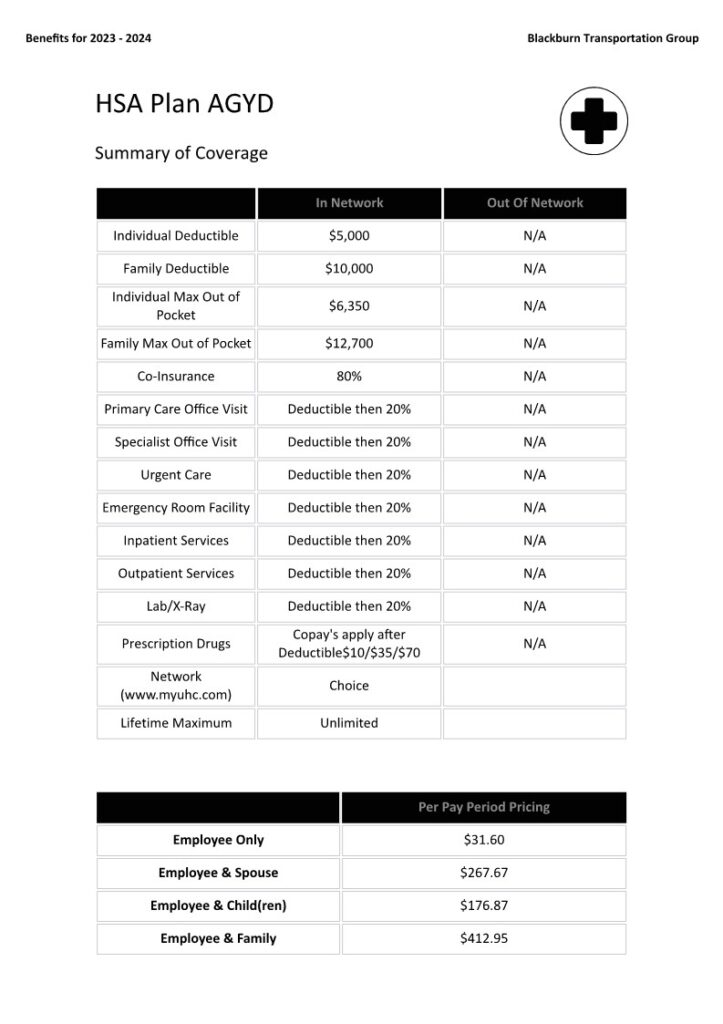 Benefits for 2023 - 2024

Blackburn Transportation Group

HSA Plan AGYD

Summary of Coverage

| | In Network | Out Of Network |
|---|---|---|
| Individual Deductible | $5,000 | N/A |
| Family Deductible | $10,000 | N/A |
| Individual Max Out of Pocket | $6,350 | N/A |
| Family Max Out of Pocket | $12,700 | N/A |
| Co-Insurance | 80% | N/A |
| Primary Care Office Visit | Deductible then 20% | N/A |
| Specialist Office Visit | Deductible then 20% | N/A |
| Urgent Care | Deductible then 20% | N/A |
| Emergency Room Facility | Deductible then 20% | N/A |
| Inpatient Services | Deductible then 20% | N/A |
| Outpatient Services | Deductible then 20% | N/A |
| Lab/X-Ray | Deductible then 20% | N/A |
| Prescription Drugs | Copay's apply after Deductible$10/$35/$70 | N/A |
| Network (www.myuhc.com) | Choice | |
| Lifetime Maximum | Unlimited | |

| | Per Pay Period Pricing |
|---|---|
| Employee Only | $31.60 |
| Employee & Spouse | $267.67 |
| Employee & Child(ren) | $176.87 |
| Employee & Family | $412.95 |